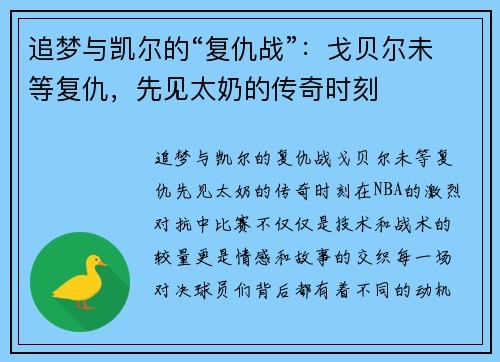 追梦与凯尔的“复仇战”：戈贝尔未等复仇，先见太奶的传奇时刻

追梦与凯尔的复仇战戈贝尔未等复仇先见太奶的传奇时刻在NBA的激烈对抗中比赛不仅仅是技术和战术的较量更是情感和故事的交织每一场对决球员们背后都有着不同的动机